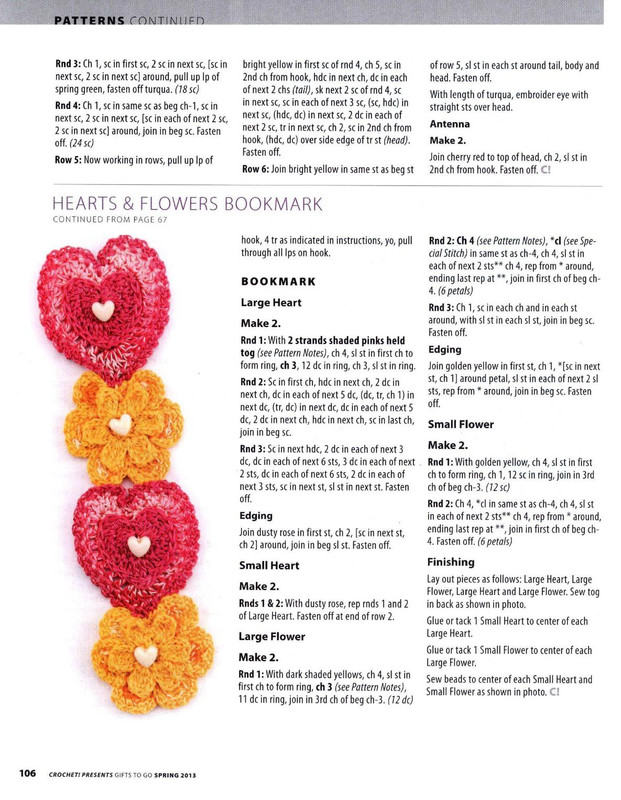 PATTERNS CONTINUED

Rnd 3: Ch 1, sc in first sc, 2 sc in next sc, [sc in next sc, 2 sc in next sc] around, pull up lp of spring green, fasten off turqua. (18 sc)

Rnd 4: Ch 1, sc in same sc as beg ch-1, sc in next sc, 2 sc in next sc, [sc in each of next 2 sc, 2 sc in next sc] around, join in beg sc. Fasten off. (24 sc)

Row 5: Now working in rows, pull up lp of bright yellow in first sc of rnd 4, ch 5, sc in 2nd ch from hook, hdc in next ch, dc in each of next 2 chs (tail), sk next 2 sc of rnd 4, sc in next sc, sc in each of next 3 sc, (sc, hdc) in next sc, (hdc, dc) in next sc, 2 dc in each of next 2 sc, tr in next sc, ch 2, sc in 2nd ch from hook, (hdc, dc) over side edge of tr st (head). Fasten off.

Row 6: Join bright yellow in same st as beg st of row 5, sl st in each st around tail, body and head. Fasten off.

With length of turqua, embroider eye with straight sts over head.

Antenna

Make 2.

Join cherry red to top of head, ch 2, sl st in 2nd ch from hook. Fasten off. C!

HEARTS & FLOWERS BOOKMARK
CONTINUED FROM PAGE 67

hook, 4 tr as indicated in instructions, yo, pull through all lps on hook.

BOOKMARK

Large Heart

Make 2.

Rnd 1: With 2 strands shaded pinks held tog (see Pattern Notes), ch 4, sl st in first ch to form ring, ch 3, 12 dc in ring, ch 3, sl st in ring.

Rnd 2: Sc in first ch, hdc in next ch, 2 dc in next ch, dc in each of next 5 dc, (dc, tr, ch 1) in next dc, (tr, dc) in next dc, dc in each of next 5 dc, 2 dc in next ch, hdc in next ch, sc in last ch, join in beg sc.

Rnd 3: Sc in next hdc, 2 dc in each of next 3 dc, dc in each of next 6 sts, 3 dc in each of next 2 sts, dc in each of next 6 sts, 2 dc in each of next 3 sts, sc in next st, sl st in next st. Fasten off.

Edging

Join dusty rose in first st, ch 2, [sc in next st, ch 2] around, join in beg sl st. Fasten off.

Small Heart

Make 2.

Rnds 1 & 2: With dusty rose, rep rnds 1 and 2 of Large Heart. Fasten off at end of row 2.

Large Flower

Make 2.

Rnd 1: With dark shaded yellows, ch 4, sl st in first ch to form ring, ch 3 (see Pattern Notes), 11 dc in ring, join in 3rd ch of beg ch-3. (12 dc)

Rnd 2: Ch 4 (see Pattern Notes), *cl (see Special Stitch) in same st as ch-4, ch 4, sl st in each of next 2 sts** ch 4, rep from * around, ending last rep at **, join in first ch of beg ch-4. (6 petals)

Rnd 3: Ch 1, sc in each ch and in each st around, with sl st in each sl st, join in beg sc. Fasten off.

Edging

Join golden yellow in first st, ch 1, *[sc in next st, ch 1] around petal, sl st in each of next 2 sl sts, rep from * around, join in beg sc. Fasten off.

Small Flower

Make 2.

Rnd 1: With golden yellow, ch 4, sl st in first ch to form ring, ch 1, 12 sc in ring, join in 3rd ch of beg ch-3. (12 sc)

Rnd 2: Ch 4, *cl in same st as ch-4, ch 4, sl st in each of next 2 sts** ch 4, rep from * around, ending last rep at **, join in first ch of beg ch-4. Fasten off. (6 petals)

Finishing

Lay out pieces as follows: Large Heart, Large Flower, Large Heart and Large Flower. Sew tog in back as shown in photo.

Glue or tack 1 Small Heart to center of each Large Heart.

Glue or tack 1 Small Flower to center of each Large Flower.

Sew beads to center of each Small Heart and Small Flower as shown in photo. C!

106 CROCHET! PRESENTS GIFTS TO GO SPRING 2013